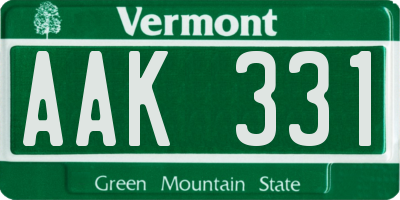 Vermont

AAK 331

Green Mountain State